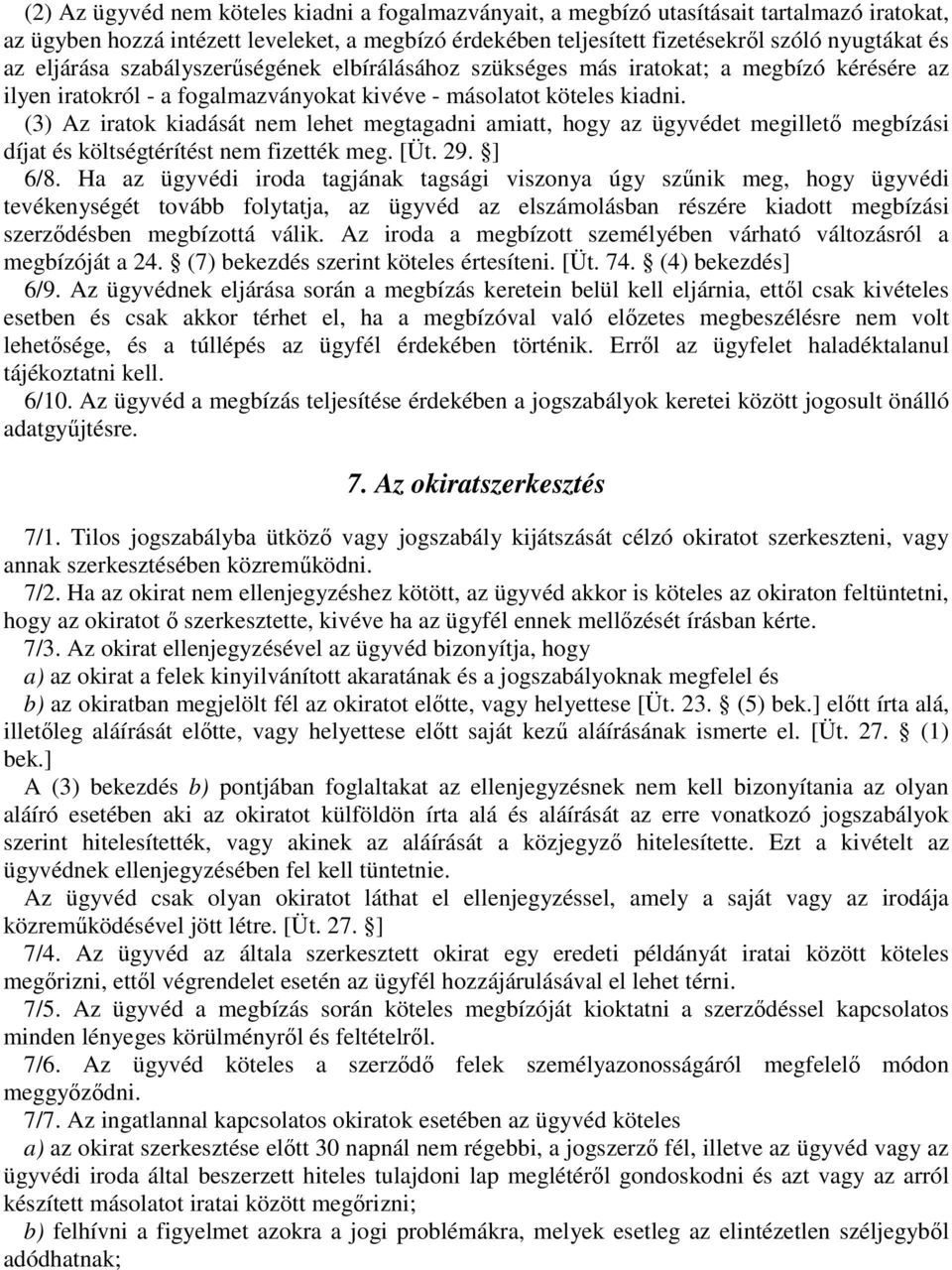 (2) Az ügyvéd nem köteles kiadni a fogalmazványait, a megbízó utasításait tartalmazó iratokat, az ügyben hozzá intézett leveleket, a megbízó érdekében teljesített fizetésekről szóló nyugtákat és az eljárása szabályszerűségének elbírálásához szükséges más iratokat; a megbízó kérésére az ilyen iratokról - a fogalmazványokat kivéve - másolatot köteles kiadni.

(3) Az iratok kiadását nem lehet megtagadni amiatt, hogy az ügyvédet megillető megbízási díjat és költségtérítést nem fizették meg. [Üt. 29. §]

6/8. Ha az ügyvédi iroda tagjának tagsági viszonya úgy szűnik meg, hogy ügyvédi tevékenységét tovább folytatja, az ügyvéd az elszámolásban részére kiadott megbízási szerződésben megbízottá válik. Az iroda a megbízott személyében várható változásról a megbízóját a 24. § (7) bekezdés szerint köteles értesíteni. [Üt. 74. § (4) bekezdés]

6/9. Az ügyvédnek eljárása során a megbízás keretein belül kell eljárnia, ettől csak kivételes esetben és csak akkor térhet el, ha a megbízóval való előzetes megbeszélésre nem volt lehetősége, és a túllépés az ügyfél érdekében történik. Erről az ügyfelet haladéktalanul tájékoztatni kell.

6/10. Az ügyvéd a megbízás teljesítése érdekében a jogszabályok keretei között jogosult önálló adatgyűjtésre.

7. Az okiratszerkesztés

7/1. Tilos jogszabályba ütköző vagy jogszabály kijátszását célzó okiratot szerkeszteni, vagy annak szerkesztésében közreműködni.

7/2. Ha az okirat nem ellenjegyzéshez kötött, az ügyvéd akkor is köteles az okiraton feltüntetni, hogy az okiratot ő szerkesztette, kivéve ha az ügyfél ennek mellőzését írásban kérte.

7/3. Az okirat ellenjegyzésével az ügyvéd bizonyítja, hogy

a) az okirat a felek kinyilvánított akaratának és a jogszabályoknak megfelel és

b) az okiratban megjelölt fél az okiratot előtte, vagy helyettese [Üt. 23. § (5) bek.] előtt írta alá, illetőleg aláírását előtte, vagy helyettese előtt saját kezű aláírásának ismerte el. [Üt. 27. § (1) bek.]

A (3) bekezdés b) pontjában foglaltakat az ellenjegyzésnek nem kell bizonyítania az olyan aláíró esetében aki az okiratot külföldön írta alá és aláírását az erre vonatkozó jogszabályok szerint hitelesítették, vagy akinek az aláírását a közjegyző hitelesítette. Ezt a kivételt az ügyvédnek ellenjegyzésében fel kell tüntetnie.

Az ügyvéd csak olyan okiratot láthat el ellenjegyzéssel, amely a saját vagy az irodája közreműködésével jött létre. [Üt. 27. §]

7/4. Az ügyvéd az általa szerkesztett okirat egy eredeti példányát iratai között köteles megőrizni, ettől végrendelet esetén az ügyfél hozzájárulásával el lehet térni.

7/5. Az ügyvéd a megbízás során köteles megbízóját kioktatni a szerződéssel kapcsolatos minden lényeges körülményről és feltételről.

7/6. Az ügyvéd köteles a szerződő felek személyazonosságáról megfelelő módon meggyőződni.

7/7. Az ingatlannal kapcsolatos okiratok esetében az ügyvéd köteles

a) az okirat szerkesztése előtt 30 napnál nem régebbi, a jogszerző fél, illetve az ügyvéd vagy az ügyvédi iroda által beszerzett hiteles tulajdoni lap meglétéről gondoskodni és azt vagy az arról készített másolatot iratai között megőrizni;

b) felhívni a figyelmet azokra a jogi problémákra, melyek esetleg az elintézetlen széljegyből adódhatnak;